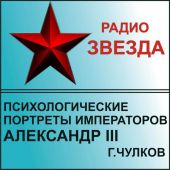 РАДИО
ЗВЕЗДА

ПСИХОЛОГИЧЕСКИЕ
ПОРТРЕТЫ ИМПЕРАТОРОВ
АЛЕКСАНДР III
Г.ЧУЛКОВ